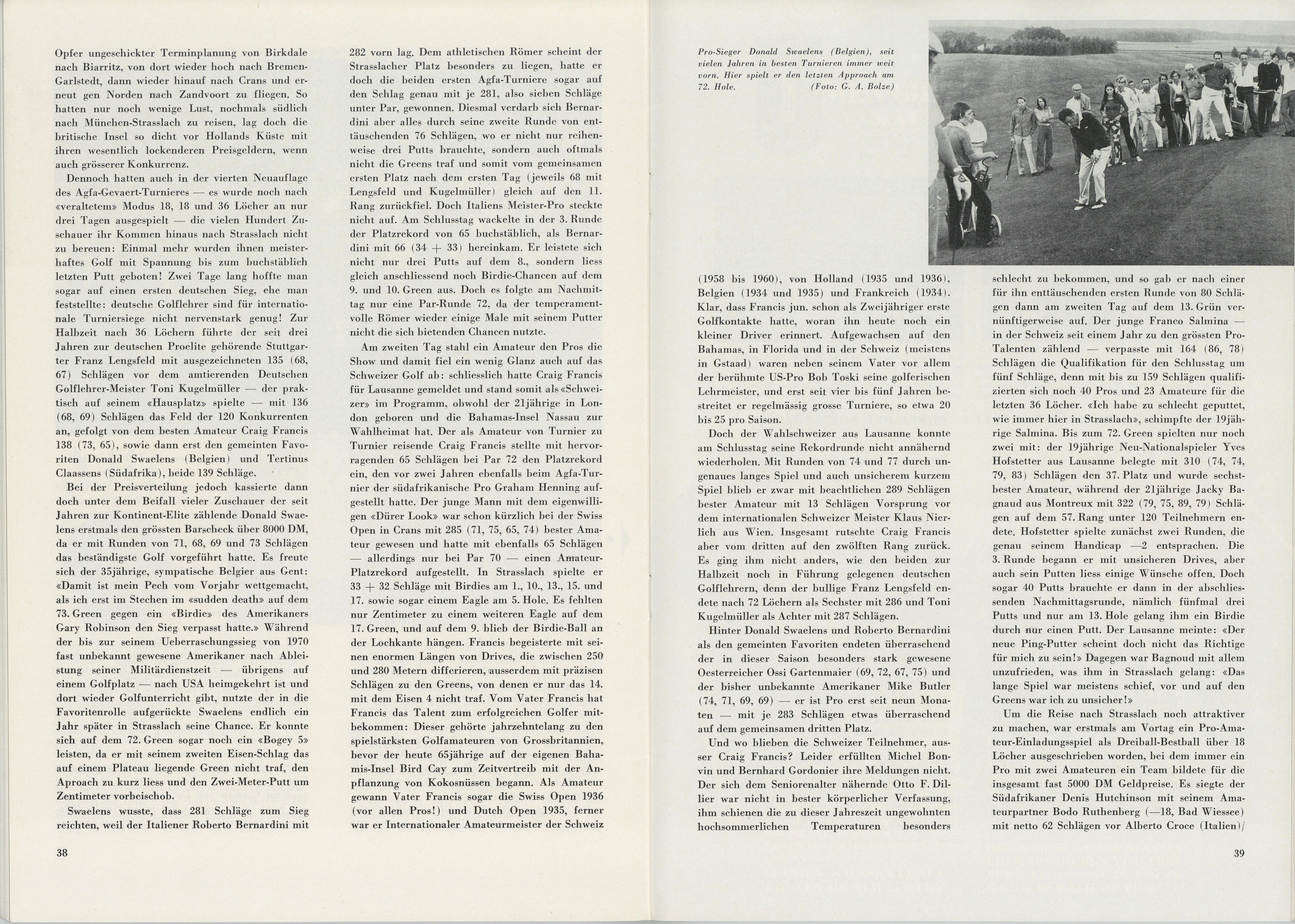 Opfer ungeschickter Terminplanung von Birkdale nach Biarritz, von dort wieder hoch nach Bremen-Garlstedt, dann wieder hinauf nach Crans und erneut gen Norden nach Zandvoort zu fliegen. So hatten nur noch wenige Lust, nochmals südlich nach München-Strasslach zu reisen, lag doch die britische Insel so dicht vor Hollands Küste mit ihren wesentlich lockenderen Preisgeldern, wenn auch grösserer Konkurrenz.

Dennoch hatten auch in der vierten Neuauflage des Agfa-Gevaert-Turnieres — es wurde noch nach «veraltetem» Modus 18, 18 und 36 Löcher an nur drei Tagen ausgespielt — die vielen Hundert Zuschauer ihr Kommen hinaus nach Strasslach nicht zu bereuen: Einmal mehr wurden ihnen meisterhaftes Golf mit Spannung bis zum buchstäblich letzten Putt geboten! Zwei Tage lang hoffte man sogar auf einen ersten deutschen Sieg, ehe man feststellte: deutsche Golflehrer sind für internationale Turniersiege nicht nervenstark genug! Zur Halbzeit nach 36 Löchern führte der seit drei Jahren zur deutschen Proelite gehörende Stuttgarter Franz Lengsfeld mit ausgezeichneten 135 (68, 67) Schlägen vor dem amtierenden Deutschen Golflehrer-Meister Toni Kugelmüller — der praktisch auf seinem «Hausplatz» spielte — mit 136 (68, 69) Schlägen das Feld der 120 Konkurrenten an, gefolgt von dem besten Amateur Craig Francis 138 (73, 65), sowie dann erst den gemeinten Favoriten Donald Swaelens (Belgien) und Tertinus Claassens (Südafrika), beide 139 Schläge.

Bei der Preisverteilung jedoch kassierte dann doch unter dem Beifall vieler Zuschauer der seit Jahren zur Kontinent-Elite zählende Donald Swaelens erstmals den grössten Barscheck über 8000 DM, da er mit Runden von 71, 68, 69 und 73 Schlägen das beständigste Golf vorgeführt hatte. Es freute sich der 35jährige, sympatische Belgier aus Gent: «Damit ist mein Pech vom Vorjahr wettgemacht, als ich erst im Stechen im «sudden death» auf dem 73. Green gegen ein «Birdie» des Amerikaners Gary Robinson den Sieg verpasst hatte.» Während der bis zur seinem Ueberraschungssieg von 1970 fast unbekannt gewesene Amerikaner nach Ableistung seiner Militärdienstzeit — übrigens auf einem Golfplatz — nach USA heimgekehrt ist und dort wieder Golfunterricht gibt, nutzte der in die Favoritenrolle aufgerückte Swaelens endlich ein Jahr später in Strasslach seine Chance. Er konnte sich auf dem 72. Green sogar noch ein «Bogey 5» leisten, da er mit seinem zweiten Eisen-Schlag das auf einem Plateau liegende Green nicht traf, den Aproach zu kurz liess und den Zwei-Meter-Putt um Zentimeter vorbeischob.

Swaelens wusste, dass 281 Schläge zum Sieg reichten, weil der Italiener Roberto Bernardini mit 282 vorn lag. Dem athletischen Römer scheint der Strasslacher Platz besonders zu liegen, hatte er doch die beiden ersten Agfa-Turniere sogar auf den Schlag genau mit je 281, also sieben Schläge unter Par, gewonnen. Diesmal verdarb sich Bernardini aber alles durch seine zweite Runde von enttäuschenden 76 Schlägen, wo er nicht nur reihenweise drei Putts brauchte, sondern auch oftmals nicht die Greens traf und somit vom gemeinsamen ersten Platz nach dem ersten Tag (jeweils 68 mit Lengsfeld und Kugelmüller) gleich auf den 11. Rang zurückfiel. Doch Italiens Meister-Pro steckte nicht auf. Am Schlusstag wackelte in der 3. Runde der Platzrekord von 65 buchstäblich, als Bernardini mit 66 (34 + 33) hereinkam. Er leistete sich nicht nur drei Putts auf dem 8., sondern liess gleich anschliessend noch Birdie-Chancen auf dem 9. und 10. Green aus. Doch es folgte am Nachmittag nur eine Par-Runde 72, da der temperamentvolle Römer wieder einige Male mit seinem Putter nicht die sich bietenden Chancen nutzte.

Am zweiten Tag stahl ein Amateur den Pros die Show und damit fiel ein wenig Glanz auch auf das Schweizer Golf ab: schliesslich hatte Craig Francis für Lausanne gemeldet und stand somit als «Schweizer» im Programm, obwohl der 21jährige in London geboren und die Bahamas-Insel Nassau zur Wahlheimat hat. Der als Amateur von Turnier zu Turnier reisende Craig Francis stellte mit hervorragenden 65 Schlägen bei Par 72 den Platzrekord ein, den vor zwei Jahren ebenfalls beim Agfa-Turnier der südafrikanische Pro Graham Henning aufgestellt hatte. Der junge Mann mit dem eigenwilligen «Dürer Look» war schon kürzlich bei der Swiss Open in Crans mit 285 (71, 75, 65, 74) bester Amateur gewesen und hatte mit ebenfalls 65 Schlägen — allerdings nur bei Par 70 — einen Amateur-Platzrekord aufgestellt. In Strasslach spielte er 33 + 32 Schläge mit Birdies am 1., 10., 13., 15. und 17. sowie sogar einem Eagle am 5. Hole. Es fehlten nur Zentimeter zu einem weiteren Eagle auf dem 17. Green, und auf dem 9. blieb der Birdie-Ball an der Lochkante hängen. Francis begeisterte mit seinen enormen Längen von Drives, die zwischen 250 und 280 Metern differieren, ausserdem mit präzisen Schlägen zu den Greens, von denen er nur das 14. mit dem Eisen 4 nicht traf. Vom Vater Francis hat Francis das Talent zum erfolgreichen Golfer mitbekommen: Dieser gehörte jahrzehntelang zu den spielstärksten Golfamateuren von Grossbritannien, bevor der heute 65jährige auf der eigenen Bahamis-Insel Bird Cay zum Zeitvertreib mit der Anpflanzung von Kokosnüssen begann. Als Amateur gewann Vater Francis sogar die Swiss Open 1936 (vor allen Pros!) und Dutch Open 1935, ferner war er Internationaler Amateurmeister der Schweiz

38

Pro-Sieger Donald Swaelens (Belgien), seit vielen Jahren in besten Turnieren immer weit vorn. Hier spielt er den letzten Approach am 72. Hole. (Foto: G. A. Bolze)

(1958 bis 1960), von Holland (1935 und 1936), Belgien (1934 und 1935) und Frankreich (1934). Klar, dass Francis jun. schon als Zweijähriger erste Golfkontakte hatte, woran ihn heute noch ein kleiner Driver erinnert. Aufgewachsen auf den Bahamas, in Florida und in der Schweiz (meistens in Gstaad) waren neben seinem Vater vor allem der berühmte US-Pro Bob Toski seine golferischen Lehrmeister, und erst seit vier bis fünf Jahren bestreitet er regelmässig grosse Turniere, so etwa 20 bis 25 pro Saison.

Doch der Wahlschweizer aus Lausanne konnte am Schlusstag seine Rekordrunde nicht annähernd wiederholen. Mit Runden von 74 und 77 durch ungenaues langes Spiel und auch unsicherem kurzem Spiel blieb er zwar mit beachtlichen 289 Schlägen bester Amateur mit 13 Schlägen Vorsprung vor dem internationalen Schweizer Meister Klaus Nierlich aus Wien. Insgesamt rutschte Craig Francis aber vom dritten auf den zwölften Rang zurück. Es ging ihm nicht anders, wie den beiden zur Halbzeit noch in Führung gelegenen deutschen Golflehrern, denn der bullige Franz Lengsfeld endete nach 72 Löchern als Sechster mit 286 und Toni Kugelmüller als Achter mit 287 Schlägen.

Hinter Donald Swaelens und Roberto Bernardini als den gemeinten Favoriten endeten überraschend der in dieser Saison besonders stark gewesene Oesterreicher Ossi Gartenmaier (69, 72, 67, 75) und der bisher unbekannte Amerikaner Mike Butler (74, 71, 69, 69) — er ist Pro erst seit neun Monaten — mit je 283 Schlägen etwas überraschend auf dem gemeinsamen dritten Platz.

Und wo blieben die Schweizer Teilnehmer, ausser Craig Francis? Leider erfüllten Michel Bonvin und Bernhard Gordonier ihre Meldungen nicht. Der sich dem Seniorenalter nähernde Otto F. Dillier war nicht in bester körperlicher Verfassung, ihm schienen die zu dieser Jahreszeit ungewohnten hochsommerlichen Temperaturen besonders schlecht zu bekommen, und so gab er nach einer für ihn enttäuschenden ersten Runde von 80 Schlägen dann am zweiten Tag auf dem 13. Grün vernünftigerweise auf. Der junge Franco Salmina — in der Schweiz seit einem Jahr zu den grössten Pro-Talenten zählend — verpasste mit 164 (86, 78) Schlägen die Qualifikation für den Schlusstag um fünf Schläge, denn mit bis zu 159 Schlägen qualifizierten sich noch 40 Pros und 23 Amateure für die letzten 36 Löcher. «Ich habe zu schlecht geputtet, wie immer hier in Strasslach», schimpfte der 19jährige Salmina. Bis zum 72. Green spielten nur noch zwei mit: der 19jährige Neu-Nationalspieler Yves Hofstetter aus Lausanne belegte mit 310 (74, 74, 79, 83) Schlägen den 37. Platz und wurde sechstbester Amateur, während der 21jährige Jacky Bagnaud aus Montreux mit 322 (79, 75, 89, 79) Schlägen auf dem 57. Rang unter 120 Teilnehmern endete. Hofstetter spielte zunächst zwei Runden, die genau seinem Handicap —2 entsprachen. Die 3. Runde begann er mit unsicheren Drives, aber auch sein Putten liess einige Wünsche offen. Doch sogar 40 Putts brauchte er dann in der abschliessenden Nachmittagsrunde, nämlich fünfmal drei Putts und nur am 13. Hole gelang ihm ein Birdie durch nur einen Putt. Der Lausanne meinte: «Der neue Ping-Putter scheint doch nicht das Richtige für mich zu sein!» Dagegen war Bagnoud mit allem unzufrieden, was ihm in Strasslach gelang: «Das lange Spiel war meistens schief, vor und auf den Greens war ich zu unsicher!»

Um die Reise nach Strasslach noch attraktiver zu machen, war erstmals am Vortag ein Pro-Amateur-Einladungsspiel als Dreiball-Bestball über 18 Löcher ausgeschrieben worden, bei dem immer ein Pro mit zwei Amateuren ein Team bildete für die insgesamt fast 5000 DM Geldpreise. Es siegte der Südafrikaner Denis Hutchinson mit seinem Amateurpartner Bodo Ruthenberg (—18, Bad Wiessee) mit netto 62 Schlägen vor Alberto Croce (Italien)/

39